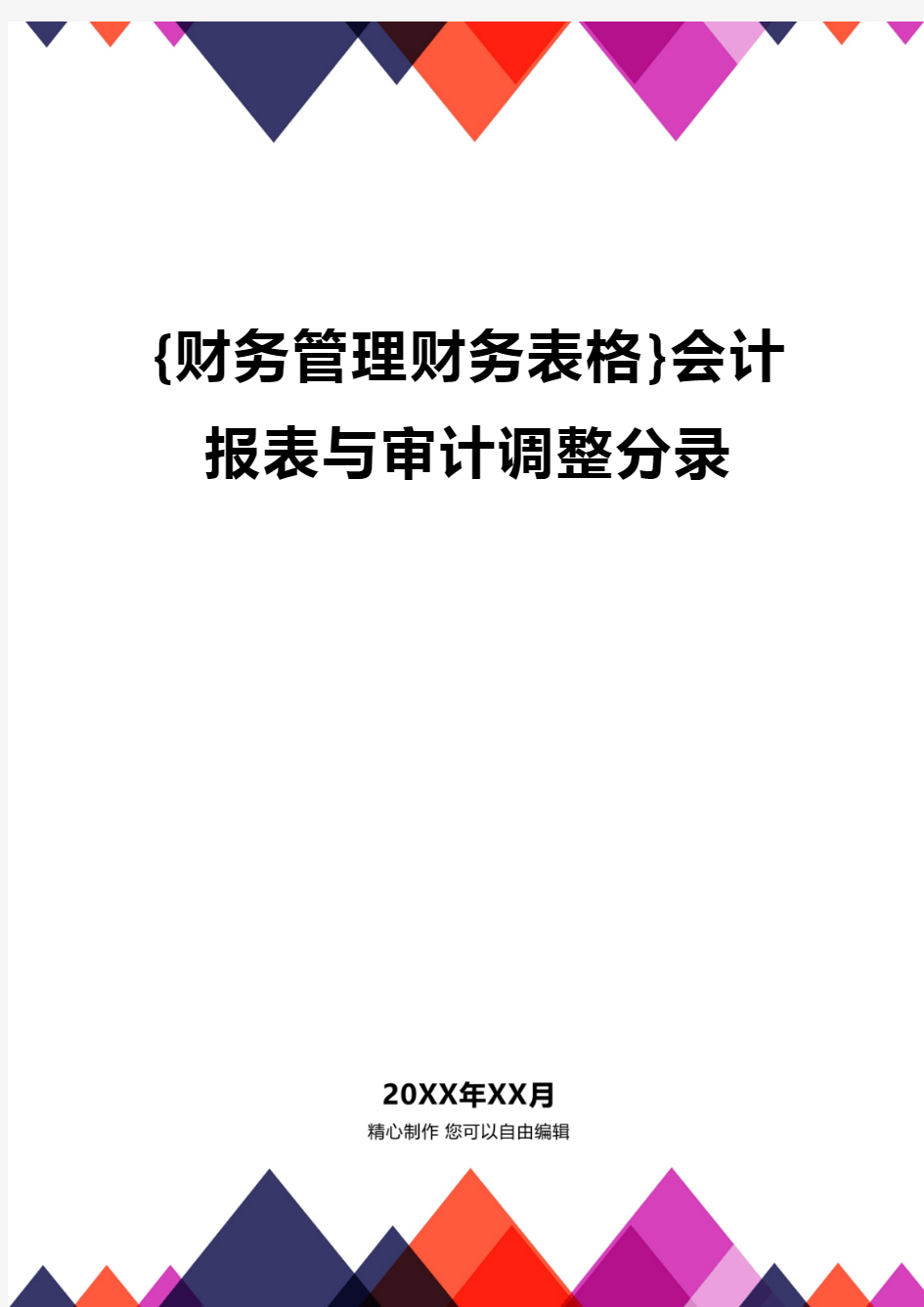 {财务管理财务表格}会计报表与审计调整分录

20XX年XX月
精心制作 您可以自由编辑